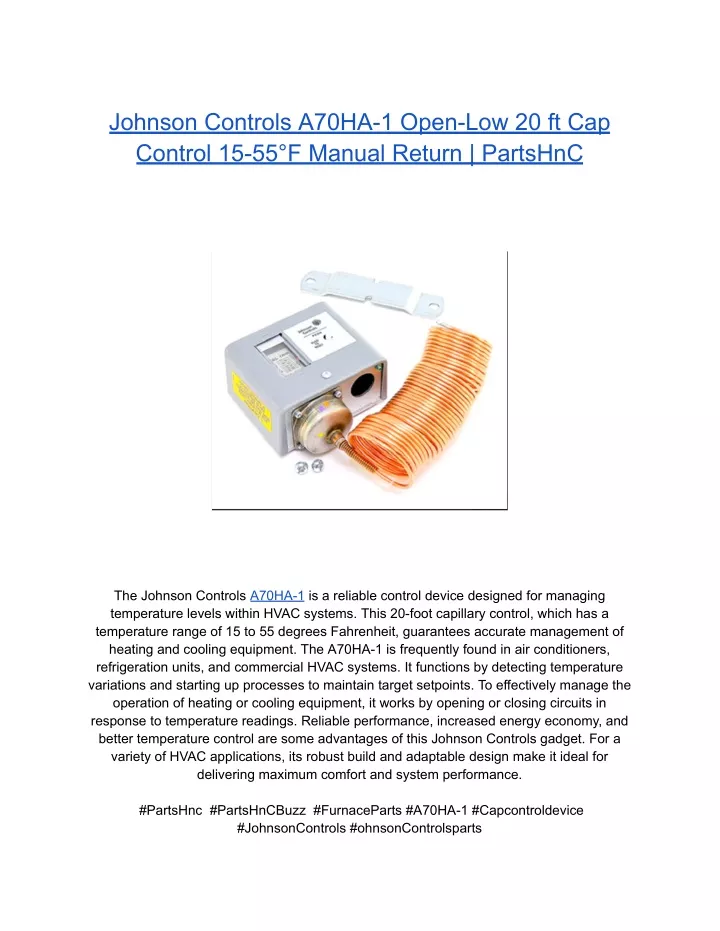 Johnson Controls A70HA-1 Open-Low 20 ft Cap Control 15-55°F Manual Return | PartsHnC

The Johnson Controls A70HA-1 is a reliable control device designed for managing temperature levels within HVAC systems. This 20-foot capillary control, which has a temperature range of 15 to 55 degrees Fahrenheit, guarantees accurate management of heating and cooling equipment. The A70HA-1 is frequently found in air conditioners, refrigeration units, and commercial HVAC systems. It functions by detecting temperature variations and starting up processes to maintain target setpoints. To effectively manage the operation of heating or cooling equipment, it works by opening or closing circuits in response to temperature readings. Reliable performance, increased energy economy, and better temperature control are some advantages of this Johnson Controls gadget. For a variety of HVAC applications, its robust build and adaptable design make it ideal for delivering maximum comfort and system performance.

#PartsHnc #PartsHnCBuzz #FurnaceParts #A70HA-1 #Capcontroldevice #JohnsonControls #ohnsonControlsparts